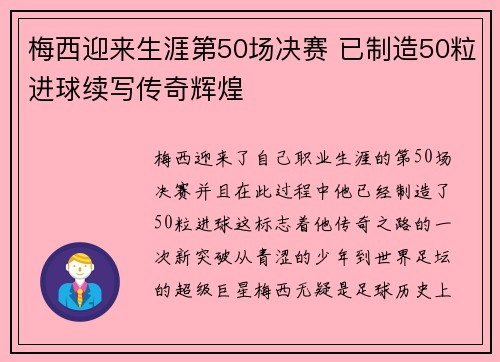 梅西迎来生涯第50场决赛 已制造50粒进球续写传奇辉煌

梅西迎来了自己职业生涯的第50场决赛并且在此过程中他已经制造了50粒进球这标志着他传奇之路的一次新突破从青涩的少年到世界足坛的超级巨星梅西无疑是足球历史上